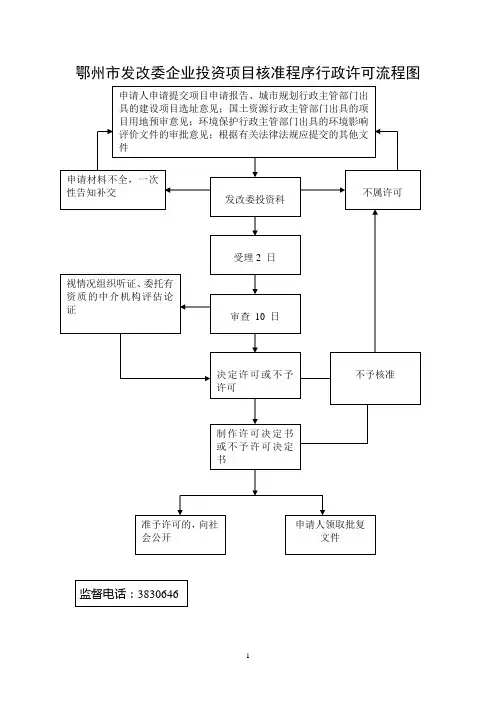 鄂州市发改委企业投资项目核准程序行政许可流程图

申请人申请提交项目申请报告、城市规划行政主管部门出具的建设项目选址意见；国土资源行政主管部门出具的项目用地预审意见；环境保护行政主管部门出具的环境影响评价文件的审批意见；根据有关法律法规应提交的其他文件

申请材料不全，一次性告知补交

发改委投资科

不属许可

受理 2 日

视情况组织听证、委托有资质的中介机构评估论证

审查 10 日

决定许可或不予许可

不予核准

制作许可决定书或不予许可决定书

准予许可的，向社会公开

申请人领取批复文件

监督电话：3830646

1